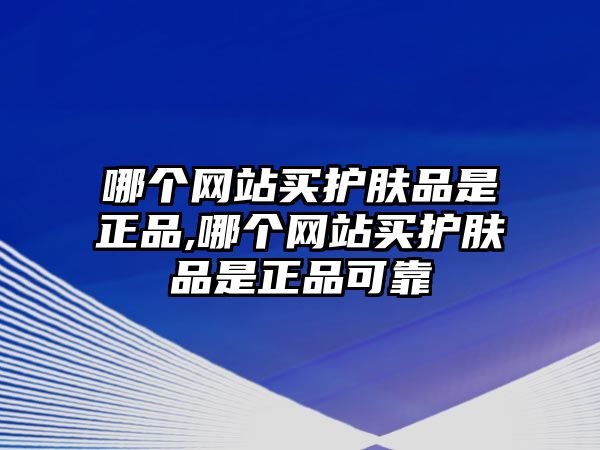 哪个网站买护肤品是正品,哪个网站买护肤品是正品可靠